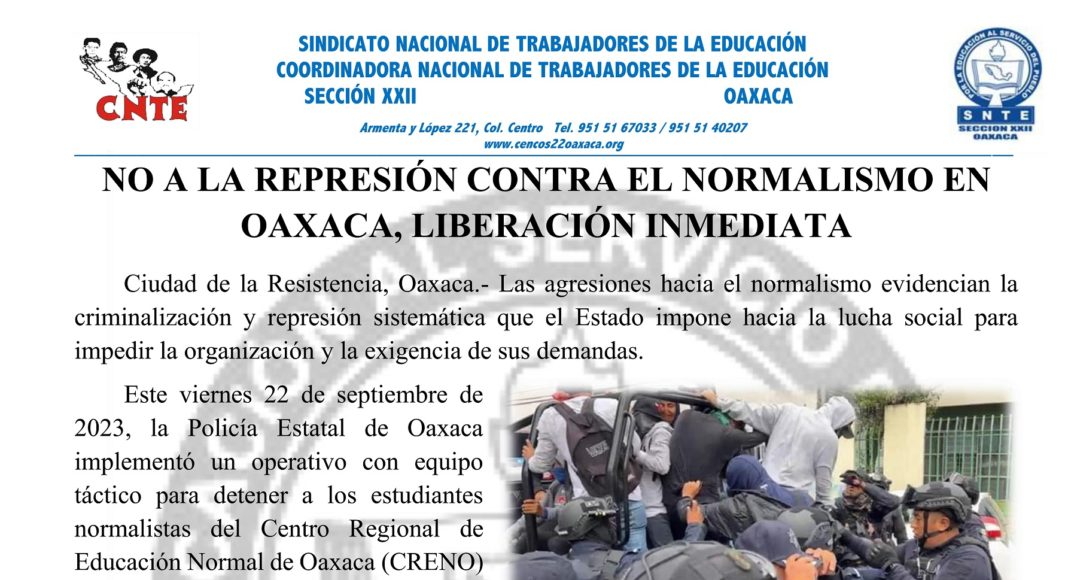 CNTE

SINDICATO NACIONAL DE TRABAJADORES DE LA EDUCACIÓN
COORDINADORA NACIONAL DE TRABAJADORES DE LA EDUCACIÓN
SECCIÓN XXII OAXACA

Armenta y López 221, Col. Centro Tel. 951 51 67033 / 951 51 40207
www.cencos22oaxaca.org

POR LA EDUCACIÓN AL SERVICIO DEL PUEBLO
SNTE
SECCION XXII
OAXACA

NO A LA REPRESIÓN CONTRA EL NORMALISMO EN OAXACA, LIBERACIÓN INMEDIATA

Ciudad de la Resistencia, Oaxaca.- Las agresiones hacia el normalismo evidencian la criminalización y represión sistemática que el Estado impone hacia la lucha social para impedir la organización y la exigencia de sus demandas.

Este viernes 22 de septiembre de 2023, la Policía Estatal de Oaxaca implementó un operativo con equipo táctico para detener a los estudiantes normalistas del Centro Regional de Educación Normal de Oaxaca (CRENO)